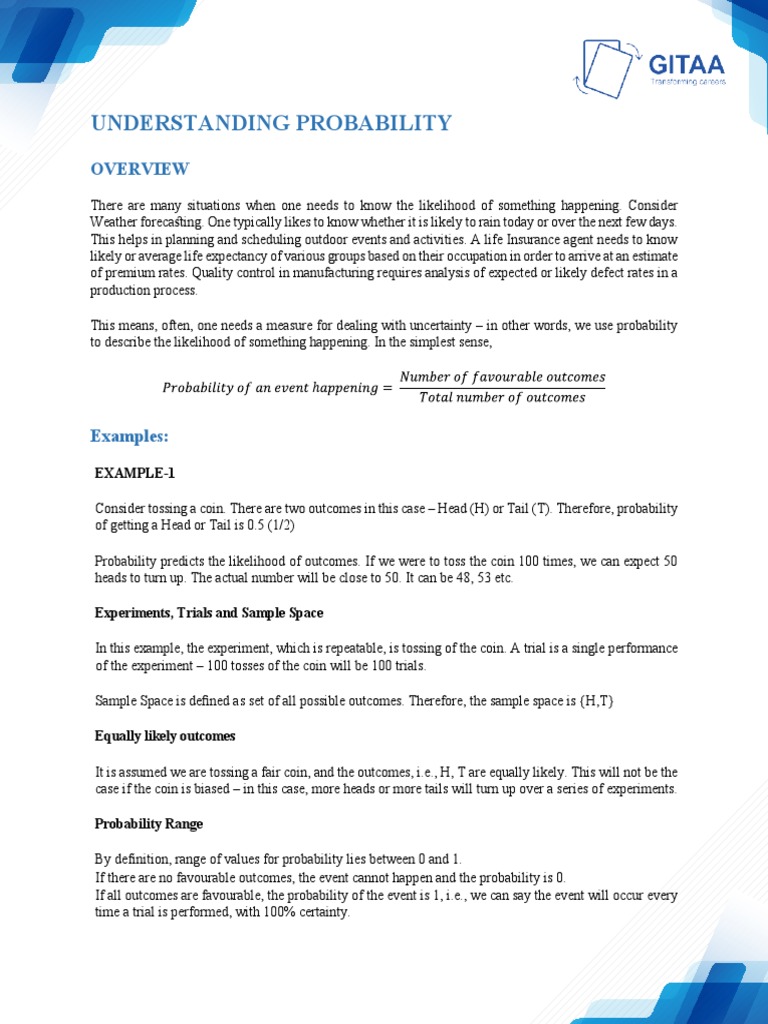 GITAA
Transforming careers

UNDERSTANDING PROBABILITY

OVERVIEW

There are many situations when one needs to know the likelihood of something happening. Consider Weather forecasting. One typically likes to know whether it is likely to rain today or over the next few days. This helps in planning and scheduling outdoor events and activities. A life Insurance agent needs to know likely or average life expectancy of various groups based on their occupation in order to arrive at an estimate of premium rates. Quality control in manufacturing requires analysis of expected or likely defect rates in a production process.

This means, often, one needs a measure for dealing with uncertainty – in other words, we use probability to describe the likelihood of something happening. In the simplest sense,

$Probability\ of\ an\ event\ happening = \frac{Number\ of\ favourable\ outcomes}{Total\ number\ of\ outcomes}$

Examples:

EXAMPLE-1

Consider tossing a coin. There are two outcomes in this case – Head (H) or Tail (T). Therefore, probability of getting a Head or Tail is 0.5 (1/2)

Probability predicts the likelihood of outcomes. If we were to toss the coin 100 times, we can expect 50 heads to turn up. The actual number will be close to 50. It can be 48, 53 etc.

Experiments, Trials and Sample Space

In this example, the experiment, which is repeatable, is tossing of the coin. A trial is a single performance of the experiment – 100 tosses of the coin will be 100 trials.

Sample Space is defined as set of all possible outcomes. Therefore, the sample space is {H,T}

Equally likely outcomes

It is assumed we are tossing a fair coin, and the outcomes, i.e., H, T are equally likely. This will not be the case if the coin is biased – in this case, more heads or more tails will turn up over a series of experiments.

Probability Range

By definition, range of values for probability lies between 0 and 1.
If there are no favourable outcomes, the event cannot happen and the probability is 0.
If all outcomes are favourable, the probability of the event is 1, i.e., we can say the event will occur every time a trial is performed, with 100% certainty.